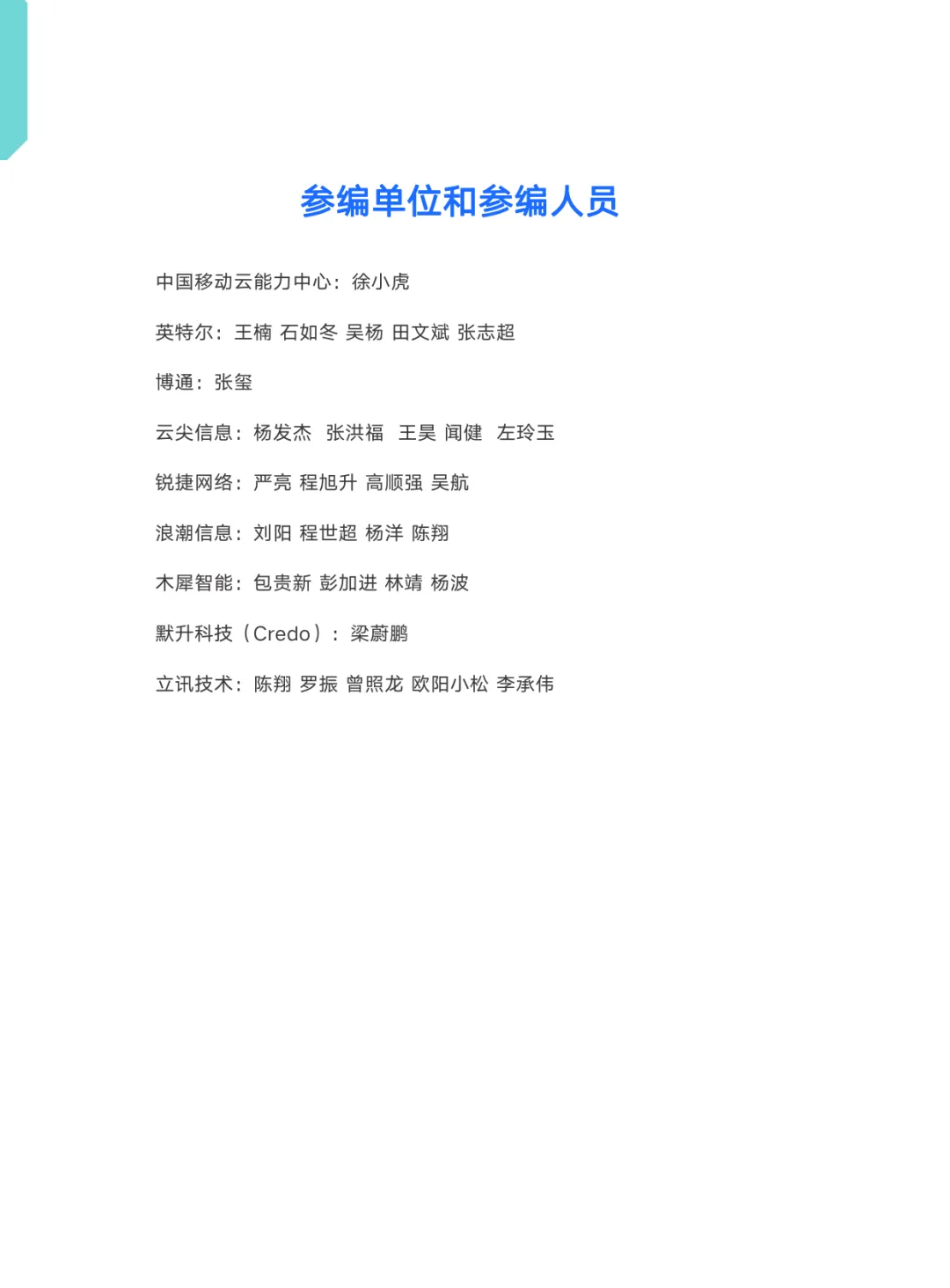 参编单位和参编人员

中国移动云能力中心：徐小虎

英特尔：王楠 石如冬 吴杨 田文斌 张志超

博通：张玺

云尖信息：杨发杰 张洪福 王昊 闻健 左玲玉

锐捷网络：严亮 程旭升 高顺强 吴航

浪潮信息：刘阳 程世超 杨洋 陈翔

木犀智能：包贵新 彭加进 林靖 杨波

默升科技（Credo）：梁蔚鹏

立讯技术：陈翔 罗振 曾照龙 欧阳小松 李承伟